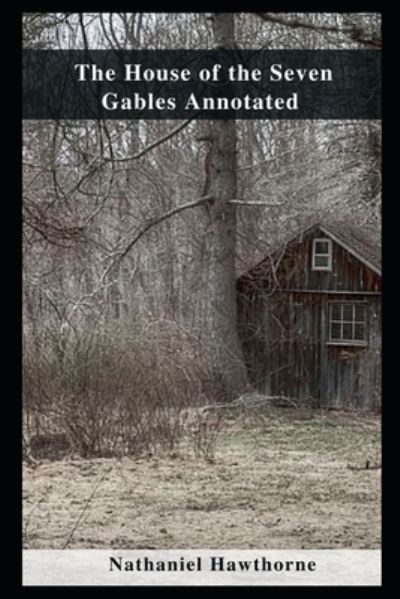 The House of the Seven Gables Annotated

Nathaniel Hawthorne